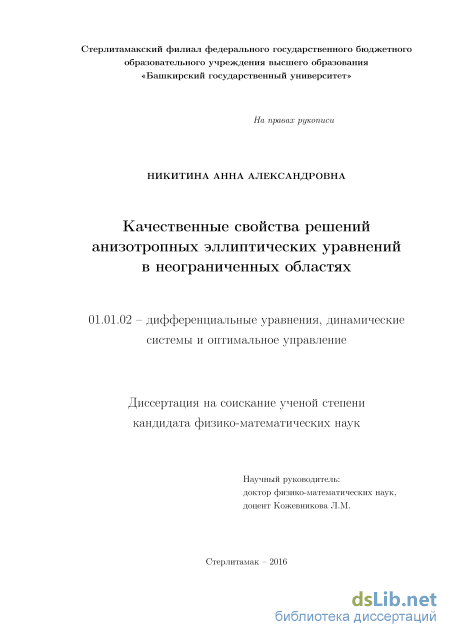 Стерлитамакский филиал федерального государственного бюджетного образовательного учреждения высшего образования «Башкирский государственный университет»

На правах рукописи

НИКИТИНА АННА АЛЕКСАНДРОВНА

Качественные свойства решений анизотропных эллиптических уравнений в неограниченных областях

01.01.02 – дифференциальные уравнения, динамические системы и оптимальное управление

Диссертация на соискание ученой степени кандидата физико-математических наук

Научный руководитель:
доктор физико-математических наук,
доцент Кожевникова Л.М.

Стерлитамак – 2016

dsLib.net
библиотека диссертаций